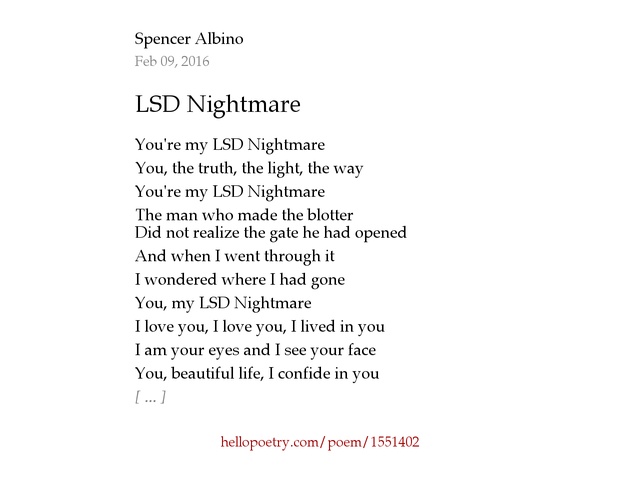 Spencer Albino
Feb 09, 2016

LSD Nightmare

You're my LSD Nightmare
You, the truth, the light, the way
You're my LSD Nightmare
The man who made the blotter
Did not realize the gate he had opened
And when I went through it
I wondered where I had gone
You, my LSD Nightmare
I love you, I love you, I lived in you
I am your eyes and I see your face
You, beautiful life, I confide in you
[ ... ]

hellopoetry.com/poem/1551402